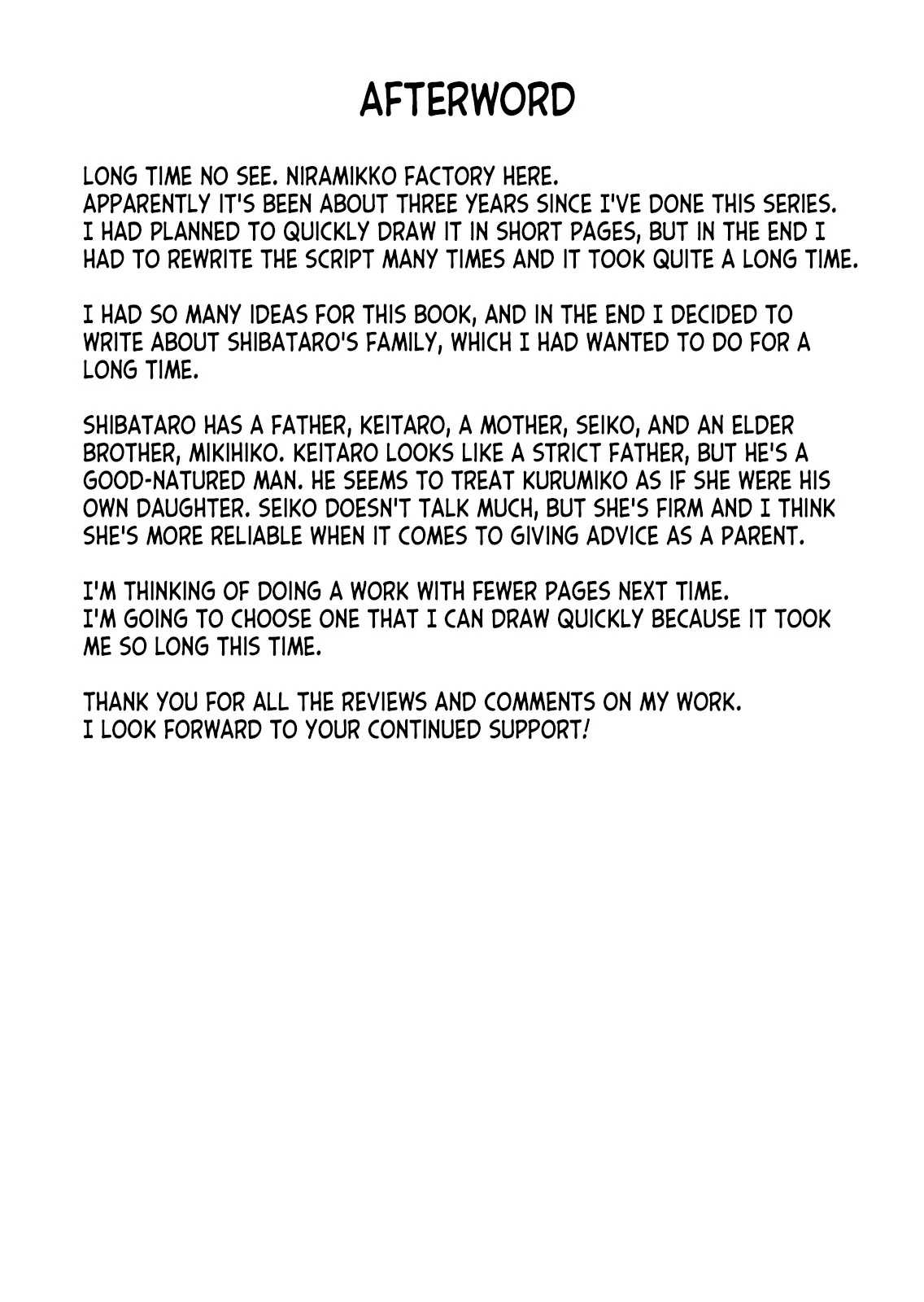 AFTERWORD

LONG TIME NO SEE. NIRAMIKKO FACTORY HERE.
APPARENTLY IT'S BEEN ABOUT THREE YEARS SINCE I'VE DONE THIS SERIES.
I HAD PLANNED TO QUICKLY DRAW IT IN SHORT PAGES, BUT IN THE END I HAD TO REWRITE THE SCRIPT MANY TIMES AND IT TOOK QUITE A LONG TIME.

I HAD SO MANY IDEAS FOR THIS BOOK, AND IN THE END I DECIDED TO WRITE ABOUT SHIBATARO'S FAMILY, WHICH I HAD WANTED TO DO FOR A LONG TIME.

SHIBATARO HAS A FATHER, KEITARO, A MOTHER, SEIKO, AND AN ELDER BROTHER, MIKIHIKO. KEITARO LOOKS LIKE A STRICT FATHER, BUT HE'S A GOOD-NATURED MAN. HE SEEMS TO TREAT KURUMIKO AS IF SHE WERE HIS OWN DAUGHTER. SEIKO DOESN'T TALK MUCH, BUT SHE'S FIRM AND I THINK SHE'S MORE RELIABLE WHEN IT COMES TO GIVING ADVICE AS A PARENT.

I'M THINKING OF DOING A WORK WITH FEWER PAGES NEXT TIME.
I'M GOING TO CHOOSE ONE THAT I CAN DRAW QUICKLY BECAUSE IT TOOK ME SO LONG THIS TIME.

THANK YOU FOR ALL THE REVIEWS AND COMMENTS ON MY WORK.
I LOOK FORWARD TO YOUR CONTINUED SUPPORT!